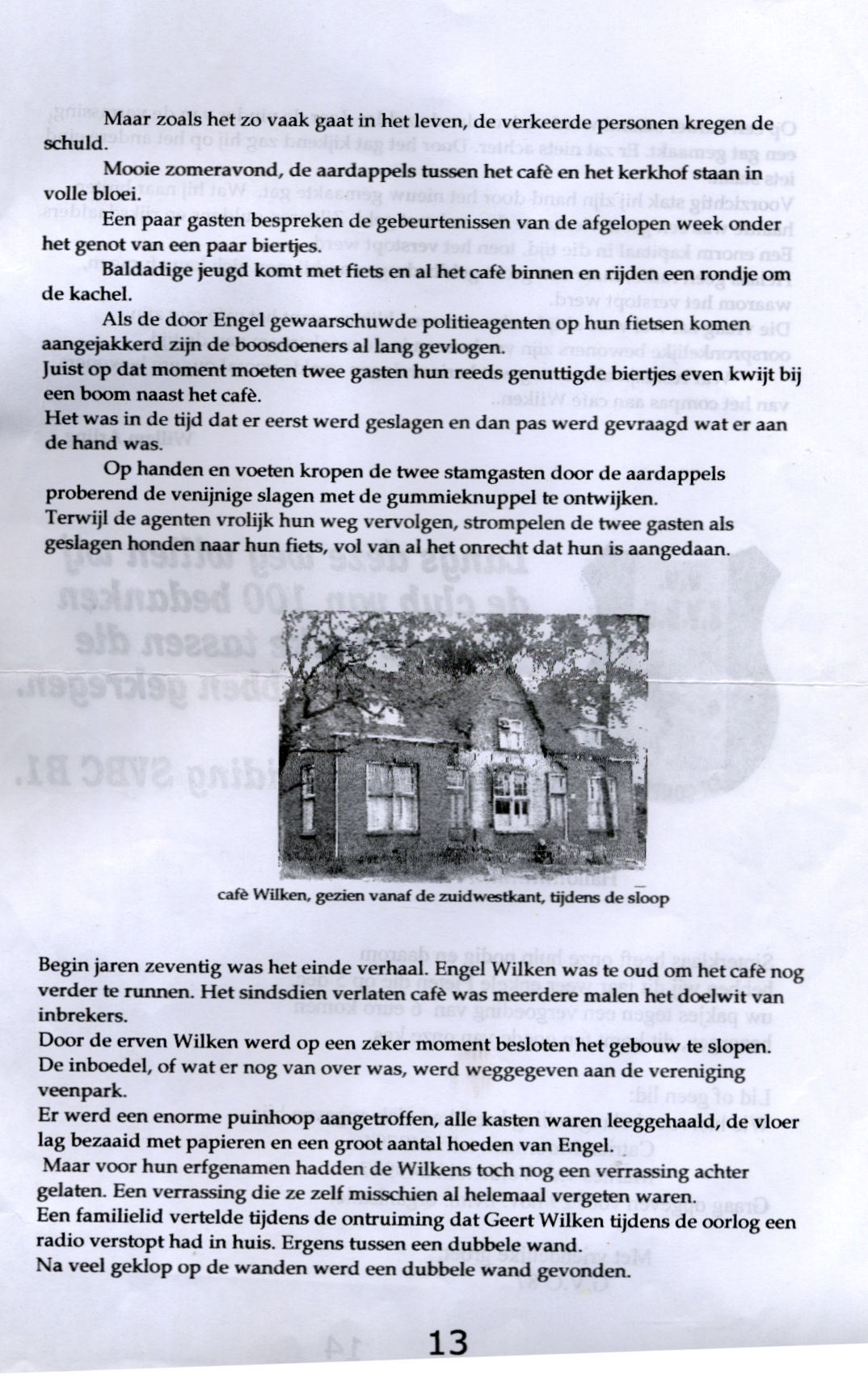 Maar zoals het zo vaak gaat in het leven, de verkeerde personen kregen de schuld.

Mooie zomeravond, de aardappels tussen het cafè en het kerkhof staan in volle bloei.

Een paar gasten bespreken de gebeurtenissen van de afgelopen week onder het genot van een paar biertjes.

Baldadige jeugd komt met fiets en al het cafè binnen en rijden een rondje om de kachel.

Als de door Engel gewaarschuwde politieagenten op hun fietsen komen aangejakkerd zijn de boosdoeners al lang gevlogen.
Juist op dat moment moeten twee gasten hun reeds genuttigde biertjes even kwijt bij een boom naast het cafè.
Het was in de tijd dat er eerst werd geslagen en dan pas werd gevraagd wat er aan de hand was.

Op handen en voeten kropen de twee stamgasten door de aardappels proberend de venijnige slagen met de gummieknuppel te ontwijken.
Terwijl de agenten vrolijk hun weg vervolgen, strompelen de twee gasten als geslagen honden naar hun fiets, vol van al het onrecht dat hun is aangedaan.

cafè Wilken, gezien vanaf de zuidwestkant, tijdens de sloop

Begin jaren zeventig was het einde verhaal. Engel Wilken was te oud om het cafè nog verder te runnen. Het sindsdien verlaten cafè was meerdere malen het doelwit van inbrekers.
Door de erven Wilken werd op een zeker moment besloten het gebouw te slopen.
De inboedel, of wat er nog van over was, werd weggegeven aan de vereniging veenpark.
Er werd een enorme puinhoop aangetroffen, alle kasten waren leeggehaald, de vloer lag bezaaid met papieren en een groot aantal hoeden van Engel.
Maar voor hun erfgenamen hadden de Wilkens toch nog een verrassing achter gelaten. Een verrassing die ze zelf misschien al helemaal vergeten waren.
Een familielid vertelde tijdens de ontruiming dat Geert Wilken tijdens de oorlog een radio verstopt had in huis. Ergens tussen een dubbele wand.
Na veel geklop op de wanden werd een dubbele wand gevonden.

13